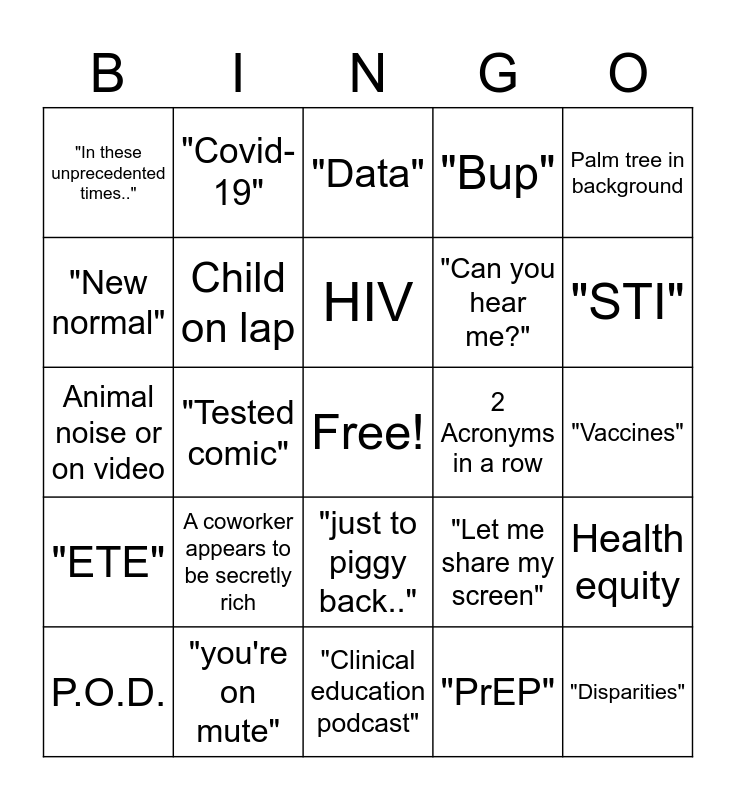 | B | I | N | G | O |
|---|---|---|---|---|
| "In these unprecedented times.." | "Covid-19" | "Data" | "Bup" | Palm tree in background |
| "New normal" | Child on lap | HIV | "Can you hear me?" | "STI" |
| Animal noise or on video | "Tested comic" | Free! | 2 Acronyms in a row | "Vaccines" |
| "ETE" | A coworker appears to be secretly rich | "just to piggy back.." | "Let me share my screen" | Health equity |
| P.O.D. | "you're on mute" | "Clinical education podcast" | "PrEP" | "Disparities" |